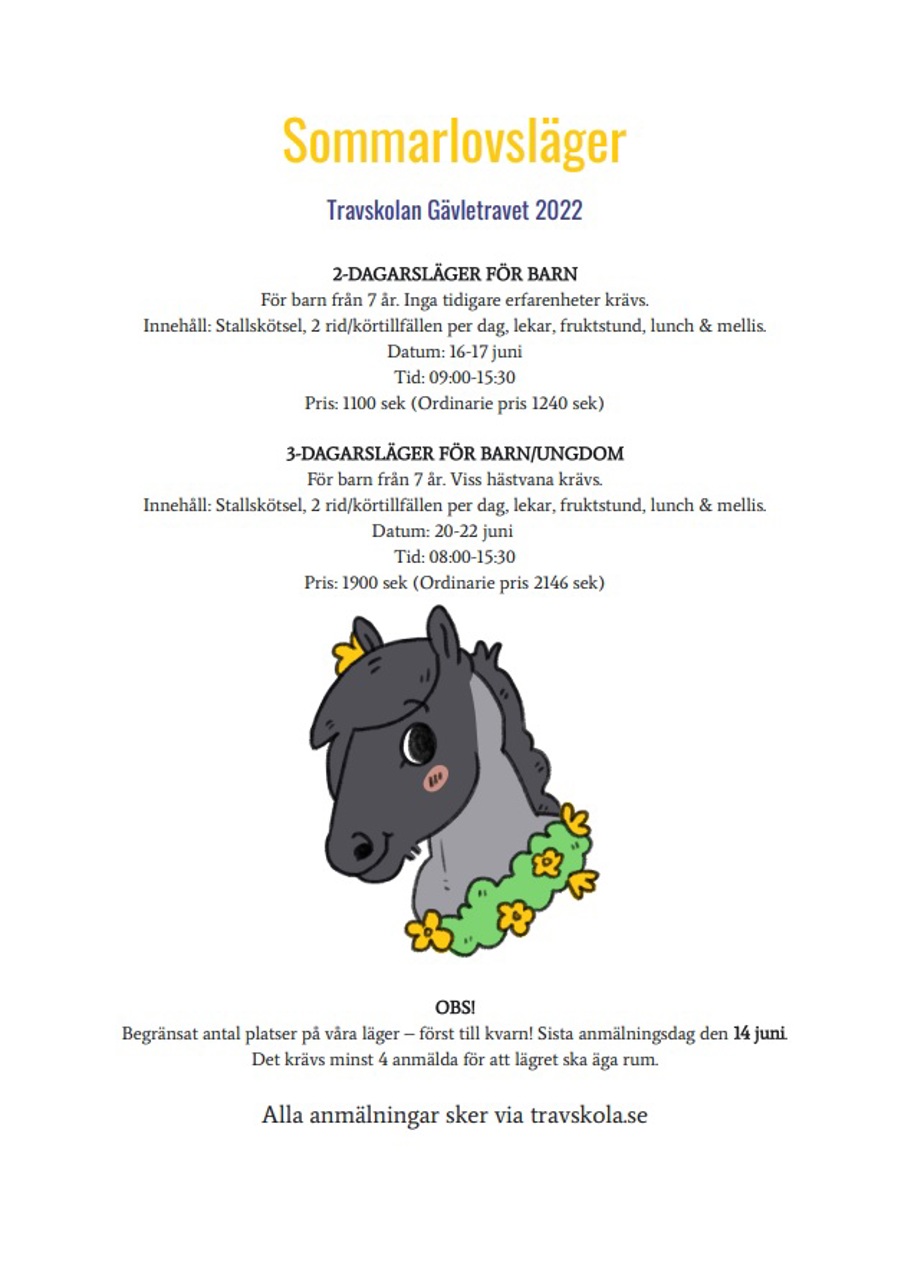 Sommarlovsläger

Travskolan Gävletravet 2022

2-DAGARSLÄGER FÖR BARN

För barn från 7 år. Inga tidigare erfarenheter krävs.
Innehåll: Stallskötsel, 2 rid/körtillfällen per dag, lekar, fruktstund, lunch & mellis.
Datum: 16-17 juni
Tid: 09:00-15:30
Pris: 1100 sek (Ordinarie pris 1240 sek)

3-DAGARSLÄGER FÖR BARN/UNGDOM

För barn från 7 år. Viss hästvana krävs.
Innehåll: Stallskötsel, 2 rid/körtillfällen per dag, lekar, fruktstund, lunch & mellis.
Datum: 20-22 juni
Tid: 08:00-15:30
Pris: 1900 sek (Ordinarie pris 2146 sek)

OBS!

Begränsat antal platser på våra läger – först till kvarn! Sista anmälningsdag den 14 juni.
Det krävs minst 4 anmälda för att lägret ska äga rum.

Alla anmälningar sker via travskola.se